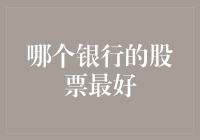 哪个银行的股票最好